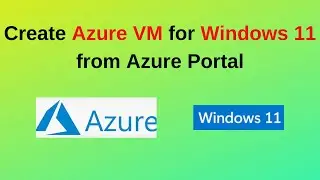 Create Azure VM for Windows 11 from Azure Portal

Azure

Windows 11